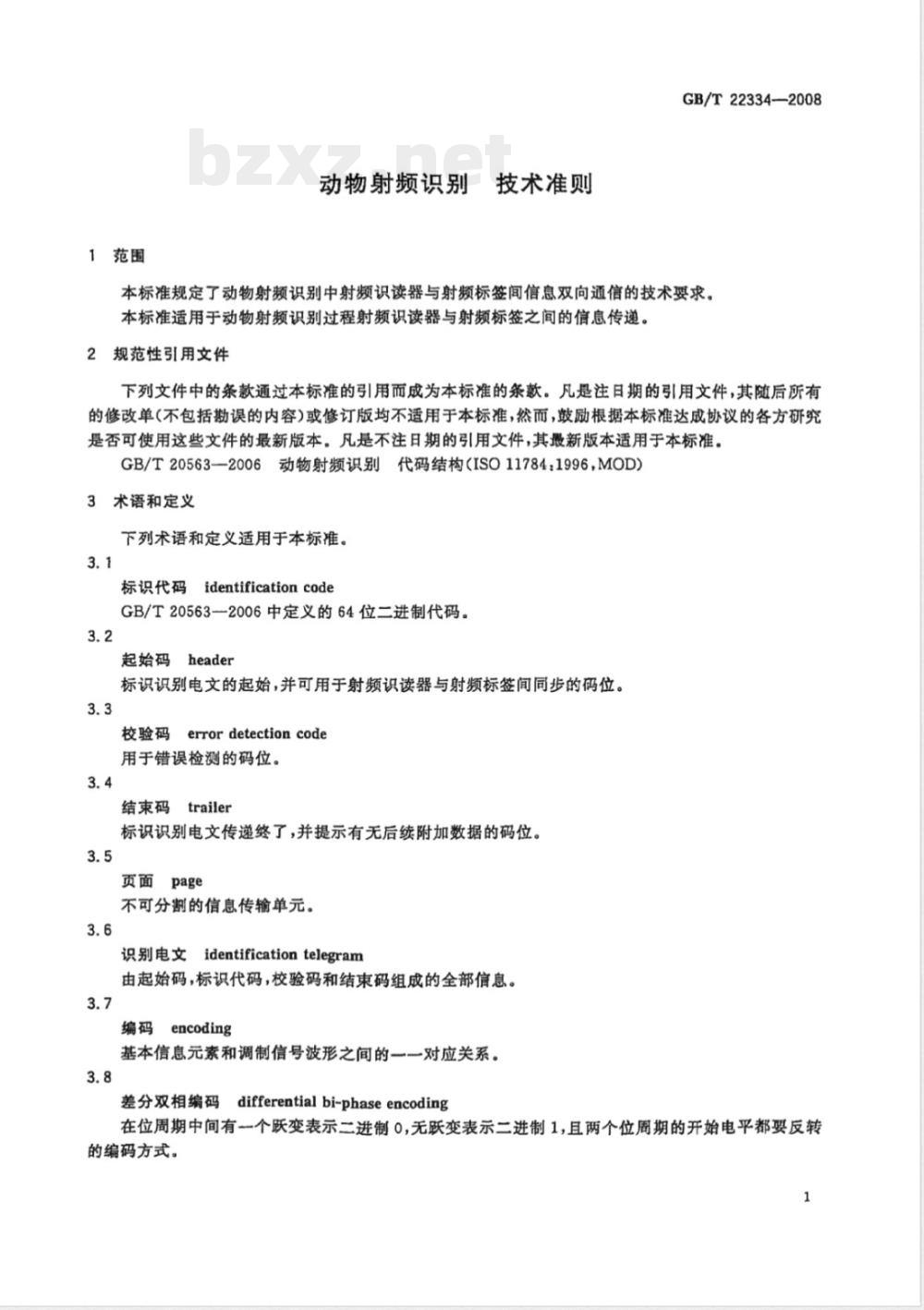 GB/T 22334—2008

bzxz.net

动物射频识别 技术准则

1 范围

本标准规定了动物射频识别中射频识读器与射频标签间信息双向通信的技术要求。

本标准适用于动物射频识别过程射频识读器与射频标签之间的信息传递。

2 规范性引用文件

下列文件中的条款通过本标准的引用而成为本标准的条款。凡是注日期的引用文件，其随后所有的修改单(不包括勘误的内容)或修订版均不适用于本标准，然而，鼓励根据本标准达成协议的各方研究是否可使用这些文件的最新版本。凡是不注日期的引用文件，其最新版本适用于本标准。

GB/T 20563—2006 动物射频识别 代码结构(ISO 11784:1996,MOD)

3 术语和定义

下列术语和定义适用于本标准。

3.1

标识代码 identification code

GB/T 20563—2006 中定义的 64 位二进制代码。

3.2

起始码 header

标识识别电文的起始，并可用于射频识读器与射频标签间同步的码位。

3.3

校验码 error detection code

用于错误检测的码位。

3.4

结束码 trailer

标识识别电文传递终了，并提示有无后续附加数据的码位。

3.5

页面 page

不可分割的信息传输单元。

3.6

识别电文 identification telegram

由起始码，标识代码，校验码和结束码组成的全部信息。

3.7

编码 encoding

基本信息元素和调制信号波形之间的一一对应关系。

3.8

差分双相编码 differential bi-phase encoding

在位周期中间有一个跃变表示二进制 0，无跃变表示二进制 1，且两个位周期的开始电平都要反转的编码方式。

1